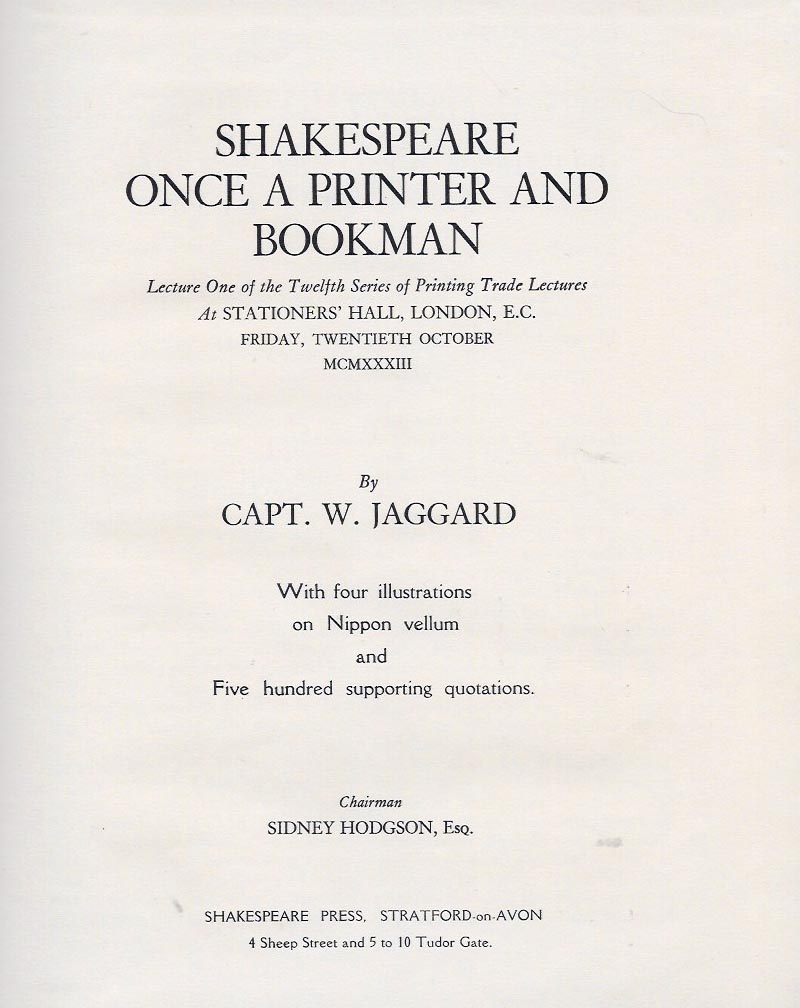 SHAKESPEARE
ONCE A PRINTER AND
BOOKMAN

Lecture One of the Twelfth Series of Printing Trade Lectures
At STATIONERS' HALL, LONDON, E.C.
FRIDAY, TWENTIETH OCTOBER
MCMXXXIII

By
CAPT. W. JAGGARD

With four illustrations
on Nippon vellum
and
Five hundred supporting quotations.

Chairman
SIDNEY HODGSON, Esq.

SHAKESPEARE PRESS, STRATFORD-on-AVON
4 Sheep Street and 5 to 10 Tudor Gate.